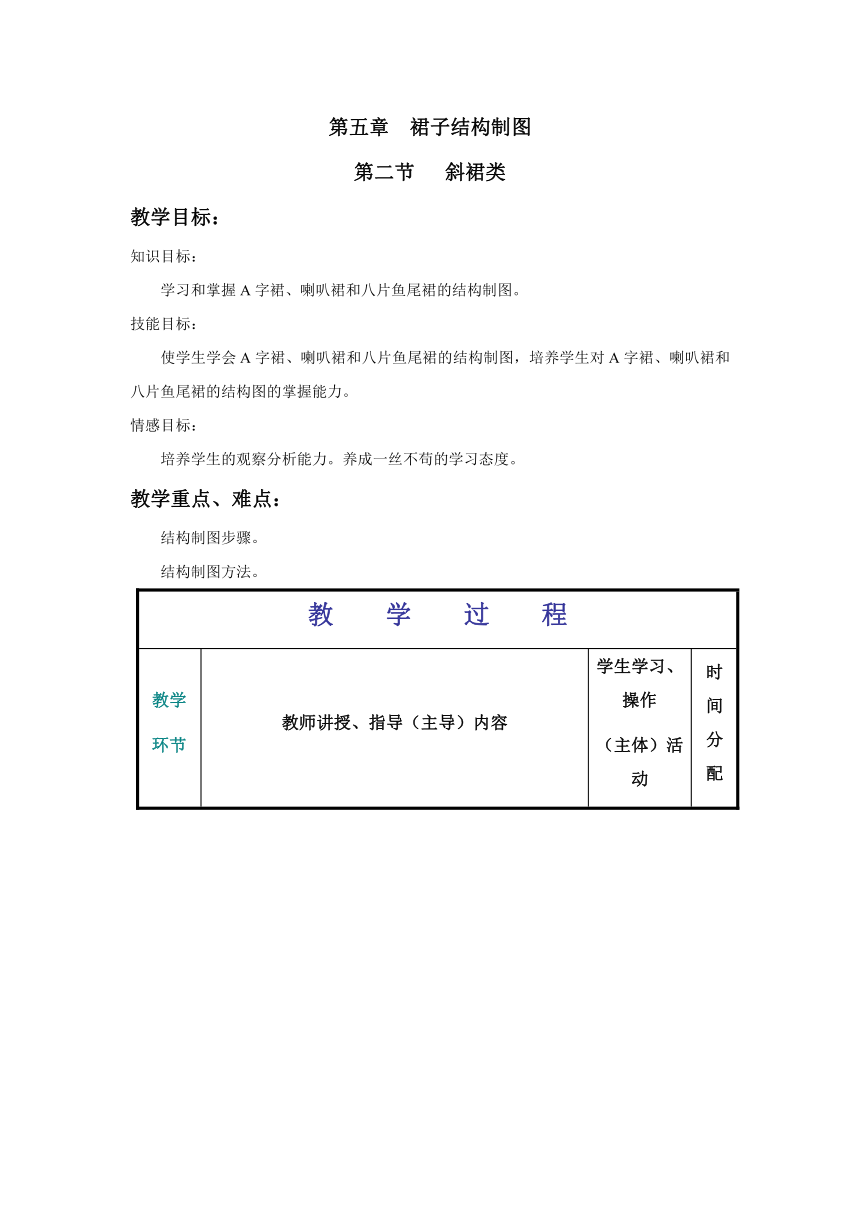 第五章 裙子结构制图

第二节 斜裙类

教学目标：

知识目标：

学习和掌握A字裙、喇叭裙和八片鱼尾裙的结构制图。

技能目标：

使学生学会A字裙、喇叭裙和八片鱼尾裙的结构制图，培养学生对A字裙、喇叭裙和八片鱼尾裙的结构图的掌握能力。

情感目标：

培养学生的观察分析能力。养成一丝不苟的学习态度。

教学重点、难点：

结构制图步骤。

结构制图方法。

| 教 学 过 程 | | | |
|---|---|---|---|
| 教学环节 | 教师讲授、指导（主导）内容 | 学生学习、操作（主体）活动 | 时间分配 |